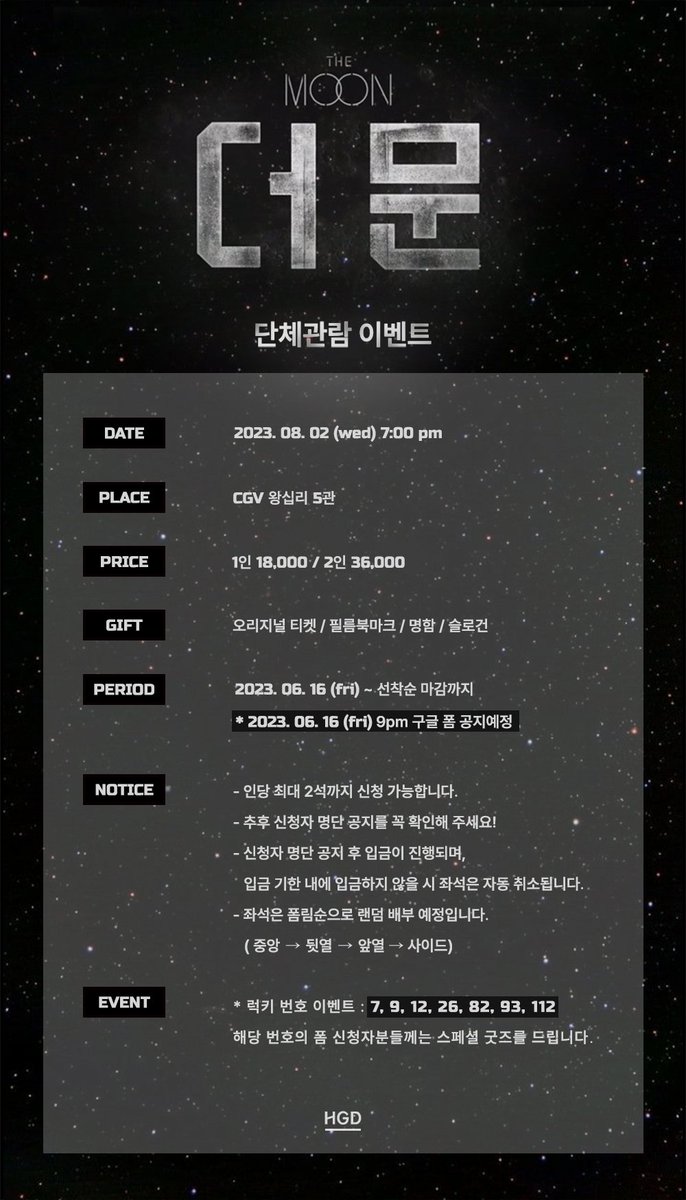 THE MOON

더문

단체관람 이벤트

DATE
2023. 08. 02 (wed) 7:00 pm

PLACE
CGV 왕십리 5관

PRICE
1인 18,000 / 2인 36,000

GIFT
오리지널 티켓 / 필름북마크 / 명함 / 슬로건

PERIOD
2023. 06. 16 (fri) ~ 선착순 마감까지
* 2023. 06. 16 (fri) 9pm 구글 폼 공지예정

NOTICE
- 인당 최대 2석까지 신청 가능합니다.
- 추후 신청자 명단 공지를 꼭 확인해 주세요!
- 신청자 명단 공지 후 입금이 진행되며, 입금 기한 내에 입금하지 않을 시 좌석은 자동 취소됩니다.
- 좌석은 폼림순으로 랜덤 배부 예정입니다. ( 중앙 → 뒷열 → 앞열 → 사이드)

EVENT
* 럭키 번호 이벤트 : 7, 9, 12, 26, 82, 93, 112
해당 번호의 폼 신청자분들께는 스페셜 굿즈를 드립니다.

HGD